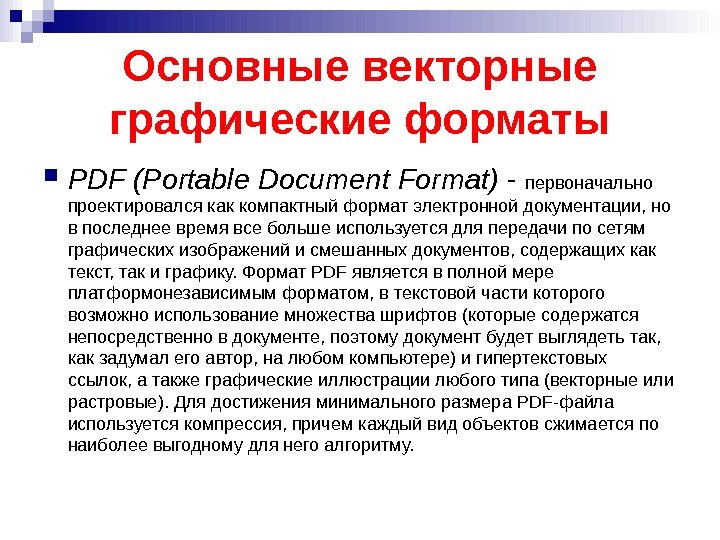 Основные векторные графические форматы

PDF (Portable Document Format) - первоначально проектировался как компактный формат электронной документации, но в последнее время все больше используется для передачи по сетям графических изображений и смешанных документов, содержащих как текст, так и графику. Формат PDF является в полной мере платформонезависимым форматом, в текстовой части которого возможно использование множества шрифтов (которые содержатся непосредственно в документе, поэтому документ будет выглядеть так, как задумал его автор, на любом компьютере) и гипертекстовых ссылок, а также графические иллюстрации любого типа (векторные или растровые). Для достижения минимального размера PDF-файла используется компрессия, причем каждый вид объектов сжимается по наиболее выгодному для него алгоритму.